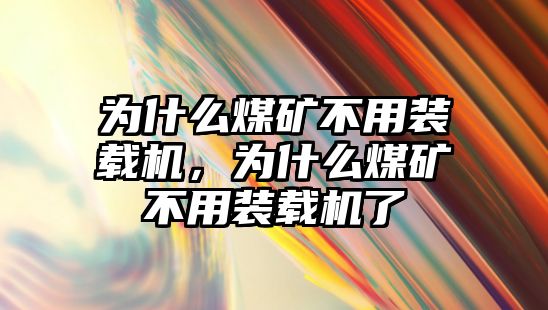 为什么煤矿不用装载机，为什么煤矿不用装载机了